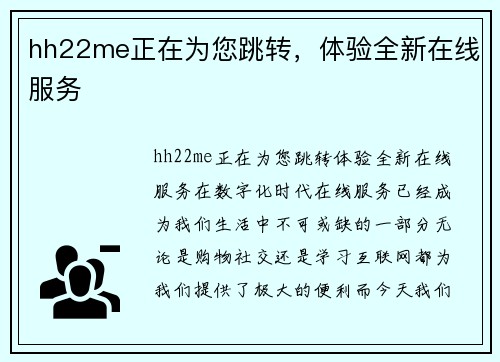 hh22me正在为您跳转，体验全新在线服务

hh22me正在为您跳转体验全新在线服务在数字化时代在线服务已经成为我们生活中不可或缺的一部分无论是购物社交还是学习互联网都为我们提供了极大的便利而今天我们